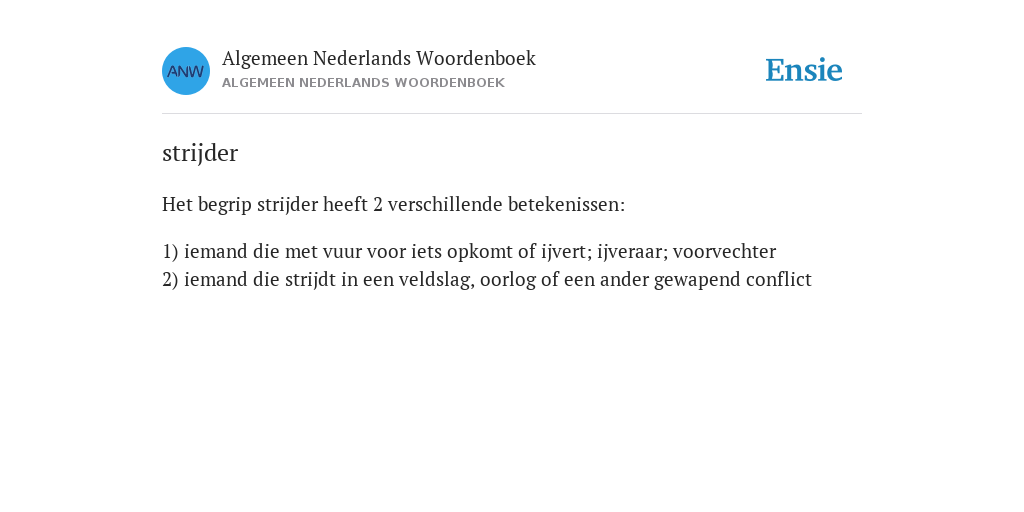 ANW
Algemeen Nederlands Woordenboek
ALGEMEEN NEDERLANDS WOORDENBOEK

Ensie

strijder

Het begrip strijder heeft 2 verschillende betekenissen:

1) iemand die met vuur voor iets opkomt of ijvert; ijveraar; voorvechter
2) iemand die strijdt in een veldslag, oorlog of een ander gewapend conflict